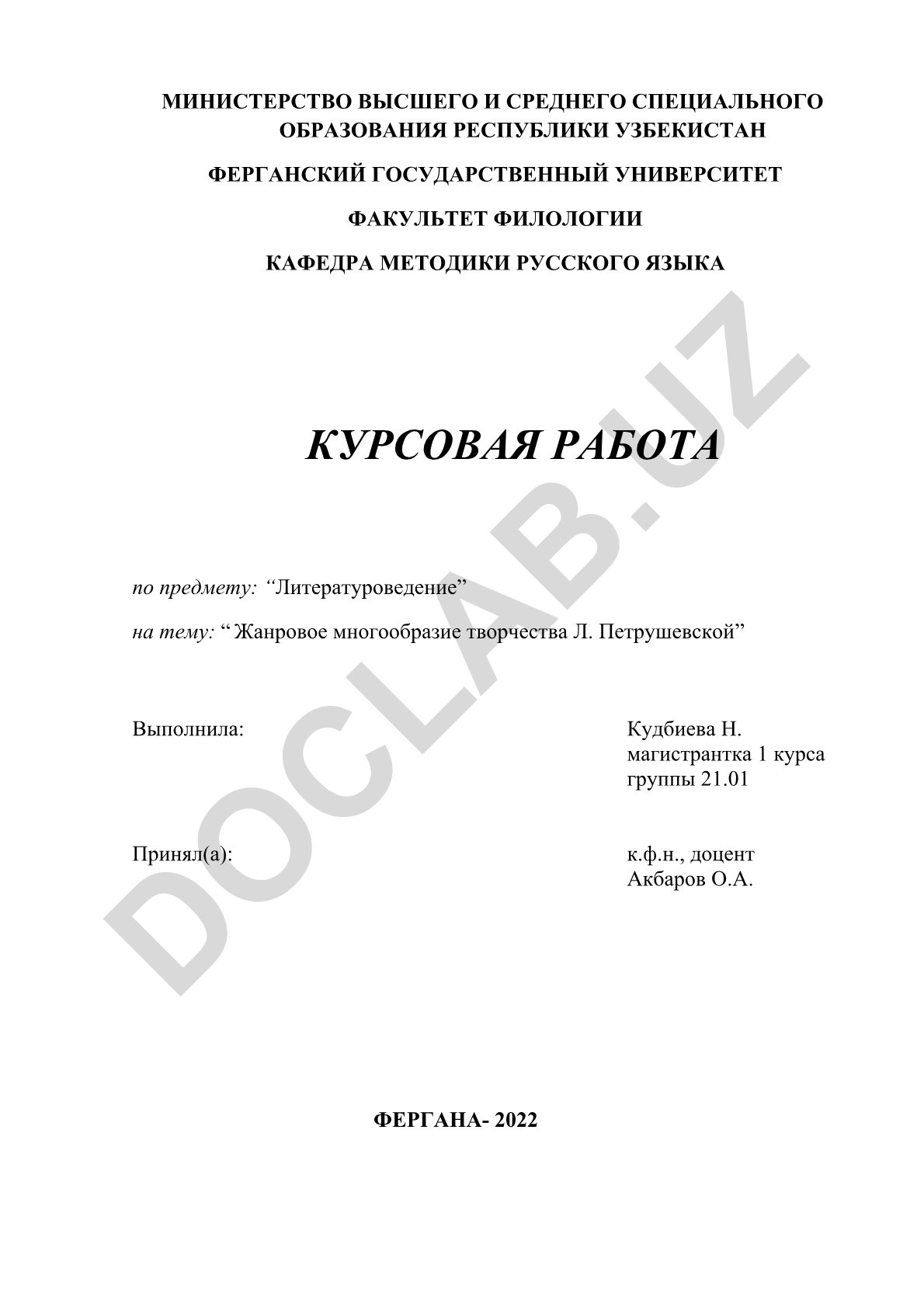 МИНИСТЕРСТВО ВЫСШЕГО И СРЕДНЕГО СПЕЦИАЛЬНОГО ОБРАЗОВАНИЯ РЕСПУБЛИКИ УЗБЕКИСТАН

ФЕРГАНСКИЙ ГОСУДАРСТВЕННЫЙ УНИВЕРСИТЕТ

ФАКУЛЬТЕТ ФИЛОЛОГИИ

КАФЕДРА МЕТОДИКИ РУССКОГО ЯЗЫКА

DOCLAB.UZ

КУРСОВАЯ РАБОТА

по предмету: “Литературоведение”

на тему: “ Жанровое многообразие творчества Л. Петрушевской”

Выполнила:

Кудбиева Н.
магистрантка 1 курса
группы 21.01

Принял(а):

к.ф.н., доцент
Акбаров О.А.

ФЕРГАНА- 2022